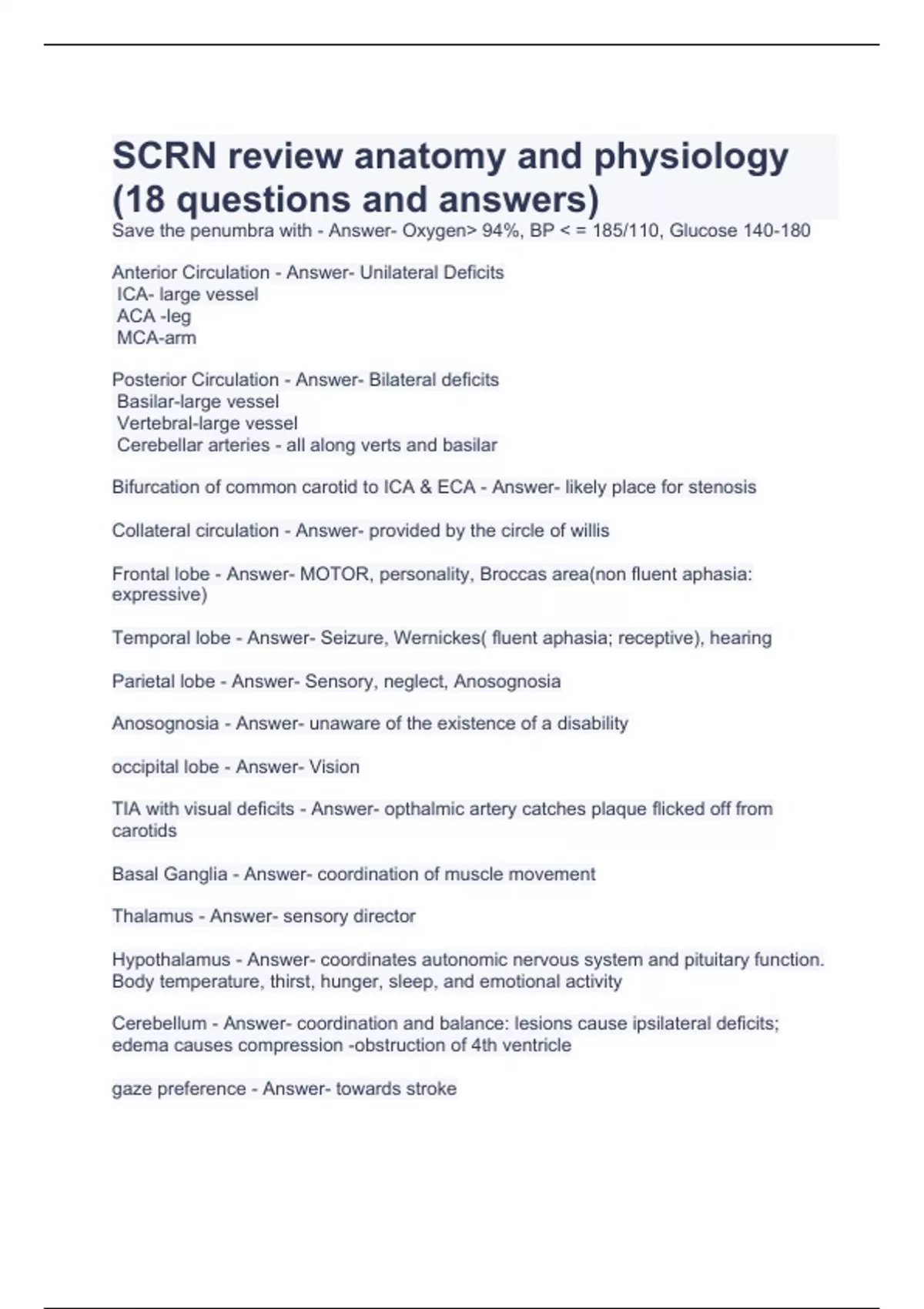 SCRN review anatomy and physiology (18 questions and answers)

Save the penumbra with - Answer- Oxygen> 94%, BP < = 185/110, Glucose 140-180

Anterior Circulation - Answer- Unilateral Deficits
ICA- large vessel
ACA -leg
MCA-arm

Posterior Circulation - Answer- Bilateral deficits
Basilar-large vessel
Vertebral-large vessel
Cerebellar arteries - all along verts and basilar

Bifurcation of common carotid to ICA & ECA - Answer- likely place for stenosis

Collateral circulation - Answer- provided by the circle of willis

Frontal lobe - Answer- MOTOR, personality, Broccas area(non fluent aphasia: expressive)

Temporal lobe - Answer- Seizure, Wernickes( fluent aphasia; receptive), hearing

Parietal lobe - Answer- Sensory, neglect, Anosognosia

Anosognosia - Answer- unaware of the existence of a disability

occipital lobe - Answer- Vision

TIA with visual deficits - Answer- opthalmic artery catches plaque flicked off from carotids

Basal Ganglia - Answer- coordination of muscle movement

Thalamus - Answer- sensory director

Hypothalamus - Answer- coordinates autonomic nervous system and pituitary function. Body temperature, thirst, hunger, sleep, and emotional activity

Cerebellum - Answer- coordination and balance: lesions cause ipsilateral deficits; edema causes compression -obstruction of 4th ventricle

gaze preference - Answer- towards stroke